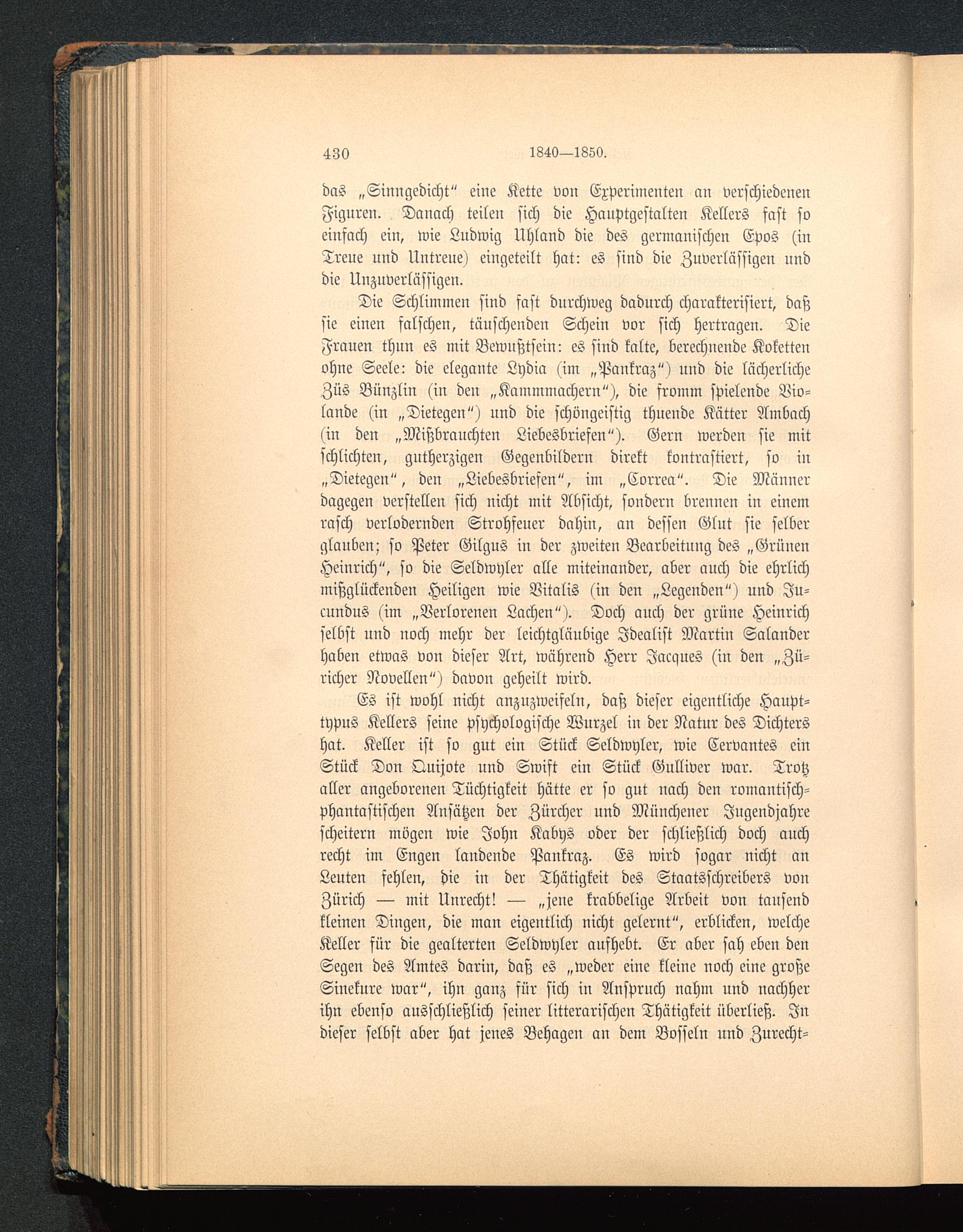 430 1840—1850.

das „Sinngedicht“ eine Kette von Experimenten an verschiedenen Figuren. Danach teilen sich die Hauptgestalten Kellers fast so einfach ein, wie Ludwig Uhland die des germanischen Epos (in Treue und Untreue) eingeteilt hat: es sind die Zuverlässigen und die Unzuverlässigen.

Die Schlimmen sind fast durchweg dadurch charakterisiert, daß sie einen falschen, täuschenden Schein vor sich hertragen. Die Frauen thun es mit Bewußtsein: es sind kalte, berechnende Koketten ohne Seele: die elegante Lydia (im „Pankraz“) und die lächerliche Züs Bünzlin (in den „Kammmachern“), die fromm spielende Violande (in „Dietegen“) und die schöngeistig thuende Kätter Ambach (in den „Mißbrauchten Liebesbriefen“). Gern werden sie mit schlichten, gutherzigen Gegenbildern direkt kontrastiert, so in „Dietegen“, den „Liebesbriefen“, im „Correa“. Die Männer dagegen verstellen sich nicht mit Absicht, sondern brennen in einem rasch verlodernden Strohfeuer dahin, an dessen Glut sie selber glauben; so Peter Gilgus in der zweiten Bearbeitung des „Grünen Heinrich“, so die Seldwyler alle miteinander, aber auch die ehrlich mißglückenden Heiligen wie Vitalis (in den „Legenden“) und Jucundus (im „Verlorenen Lachen“). Doch auch der grüne Heinrich selbst und noch mehr der leichtgläubige Idealist Martin Salander haben etwas von dieser Art, während Herr Jacques (in den „Züricher Novellen“) davon geheilt wird.

Es ist wohl nicht anzuzweifeln, daß dieser eigentliche Haupttypus Kellers seine psychologische Wurzel in der Natur des Dichters hat. Keller ist so gut ein Stück Seldwyler, wie Cervantes ein Stück Don Quijote und Swift ein Stück Gulliver war. Trotz aller angeborenen Tüchtigkeit hätte er so gut nach den romantisch-phantastischen Ansätzen der Zürcher und Münchener Jugendjahre scheitern mögen wie John Kabys oder der schließlich doch auch recht im Engen landende Pankraz. Es wird sogar nicht an Leuten fehlen, die in der Thätigkeit des Staatsschreibers von Zürich — mit Unrecht! — „jene krabbelige Arbeit von tausend kleinen Dingen, die man eigentlich nicht gelernt“, erblicken, welche Keller für die gealterten Seldwyler aufhebt. Er aber sah eben den Segen des Amtes darin, daß es „weder eine kleine noch eine große Sinekure war“, ihn ganz für sich in Anspruch nahm und nachher ihn ebenso ausschließlich seiner litterarischen Thätigkeit überließ. In dieser selbst aber hat jenes Behagen an dem Bosseln und Zurecht-